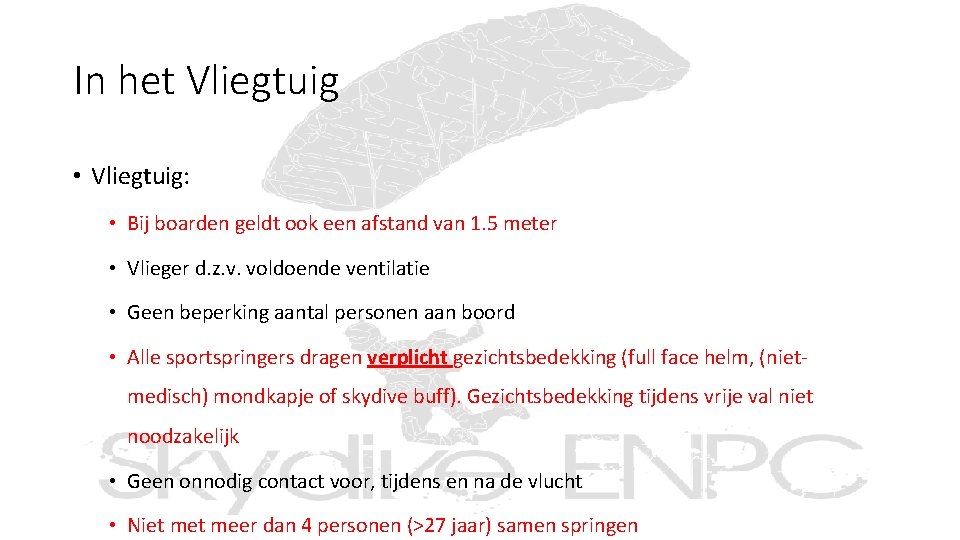 In het Vliegtuig

• Vliegtuig:

• Bij boarden geldt ook een afstand van 1.5 meter

• Vlieger d.z.v. voldoende ventilatie

• Geen beperking aantal personen aan boord

• Alle sportspringers dragen verplicht gezichtsbedekking (full face helm, (niet-medisch) mondkapje of skydive buff). Gezichtsbedekking tijdens vrije val niet noodzakelijk

• Geen onnodig contact voor, tijdens en na de vlucht

• Niet met meer dan 4 personen (>27 jaar) samen springen

Skydive ENPC